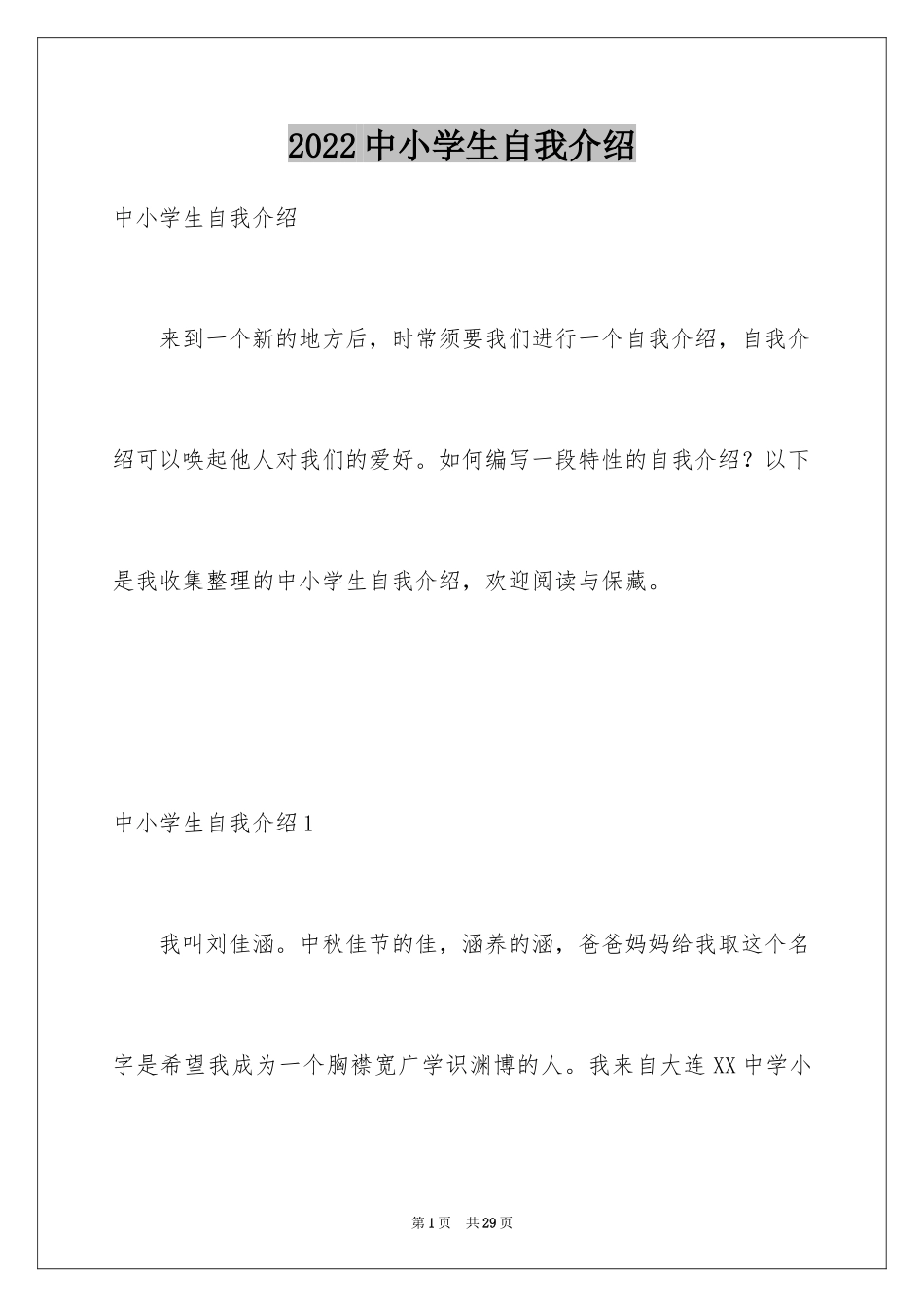 2022 中小学生自我介绍

中小学生自我介绍

来到一个新的地方后，时常须要我们进行一个自我介绍，自我介绍可以唤起他人对我们的爱好。如何编写一段特性的自我介绍？以下是我收集整理的中小学生自我介绍，欢迎阅读与保藏。

中小学生自我介绍 1

我叫刘佳涵。中秋佳节的佳，涵养的涵，爸爸妈妈给我取这个名字是希望我成为一个胸襟宽广学识渊博的人。我来自大连 XX 中学小

第 1 页 共 29 页